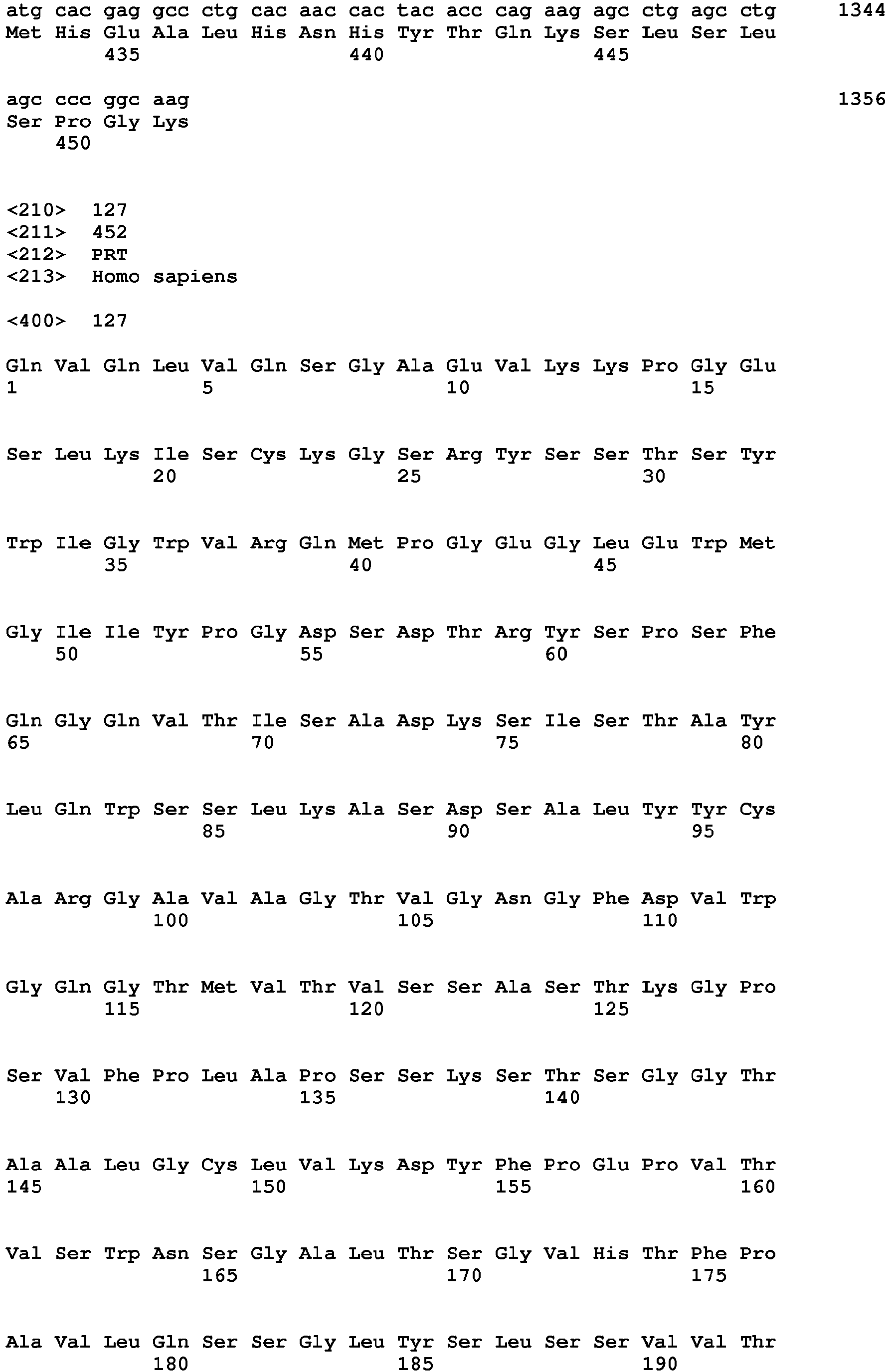 atg cac gag gcc ctg cac aac cac tac acc cag aag agc ctg agc ctg 1344
Met His Glu Ala Leu His Asn His Tyr Thr Gln Lys Ser Leu Ser Leu
435 440 445

agc ccc ggc aag 1356
Ser Pro Gly Lys
450

<210> 127
<211> 452
<212> PRT
<213> Homo sapiens

<400> 127

Gln Val Gln Leu Val Gln Ser Gly Ala Glu Val Lys Lys Pro Gly Glu
1 5 10 15

Ser Leu Lys Ile Ser Cys Lys Gly Ser Arg Tyr Ser Ser Thr Ser Tyr
20 25 30

Trp Ile Gly Trp Val Arg Gln Met Pro Gly Glu Gly Leu Glu Trp Met
35 40 45

Gly Ile Ile Tyr Pro Gly Asp Ser Asp Thr Arg Tyr Ser Pro Ser Phe
50 55 60

Gln Gly Gln Val Thr Ile Ser Ala Asp Lys Ser Ile Ser Thr Ala Tyr
65 70 75 80

Leu Gln Trp Ser Ser Leu Lys Ala Ser Asp Ser Ala Leu Tyr Tyr Cys
85 90 95

Ala Arg Gly Ala Val Ala Gly Thr Val Gly Asn Gly Phe Asp Val Trp
100 105 110

Gly Gln Gly Thr Met Val Thr Val Ser Ser Ala Ser Thr Lys Gly Pro
115 120 125

Ser Val Phe Pro Leu Ala Pro Ser Ser Lys Ser Thr Ser Gly Gly Thr
130 135 140

Ala Ala Leu Gly Cys Leu Val Lys Asp Tyr Phe Pro Glu Pro Val Thr
145 150 155 160

Val Ser Trp Asn Ser Gly Ala Leu Thr Ser Gly Val His Thr Phe Pro
165 170 175

Ala Val Leu Gln Ser Ser Gly Leu Tyr Ser Leu Ser Ser Val Val Thr
180 185 190